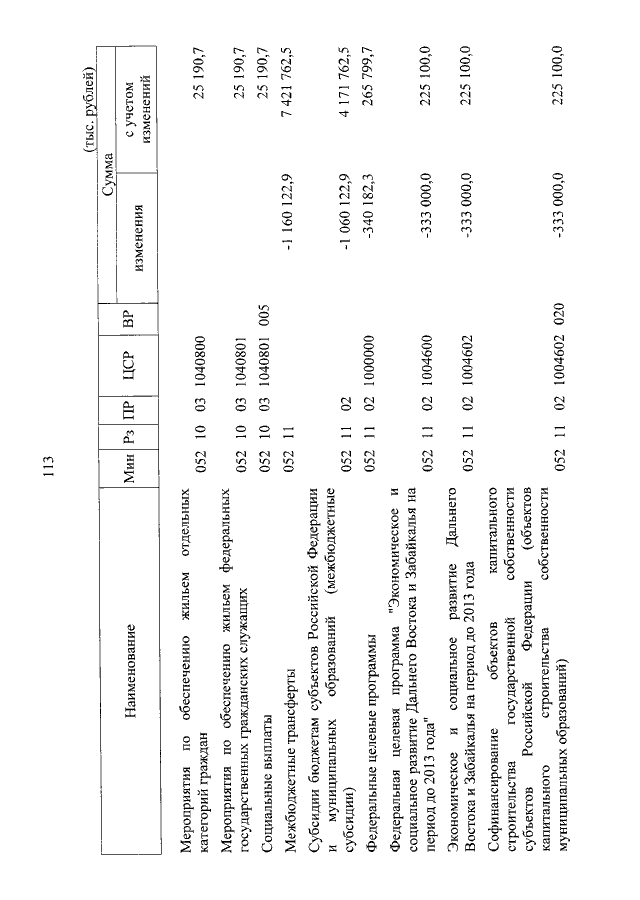 113

(тыс. рублей)

| Наименование | Мин | Рз | ПР | ЦСР | ВР | Сумма изменения | Сумма с учетом изменений |
|---|---|---|---|---|---|---|---|
| Мероприятия по обеспечению жильем отдельных категорий граждан | 052 | 10 | 03 | 1040800 | | | 25 190,7 |
| Мероприятия по обеспечению жильем федеральных государственных гражданских служащих | 052 | 10 | 03 | 1040801 | | | 25 190,7 |
| Социальные выплаты | 052 | 10 | 03 | 1040801 | 005 | | 25 190,7 |
| Межбюджетные трансферты | 052 | 11 | | | | -1 160 122,9 | 7 421 762,5 |
| Субсидии бюджетам субъектов Российской Федерации и муниципальных образований (межбюджетные субсидии) | 052 | 11 | 02 | | | -1 060 122,9 | 4 171 762,5 |
| Федеральные целевые программы | 052 | 11 | 02 | 1000000 | | -340 182,3 | 265 799,7 |
| Федеральная целевая программа "Экономическое и социальное развитие Дальнего Востока и Забайкалья на период до 2013 года" | 052 | 11 | 02 | 1004600 | | -333 000,0 | 225 100,0 |
| Экономическое и социальное развитие Дальнего Востока и Забайкалья на период до 2013 года | 052 | 11 | 02 | 1004602 | | -333 000,0 | 225 100,0 |
| Софинансирование объектов капитального строительства государственной собственности субъектов Российской Федерации (объектов капитального строительства собственности муниципальных образований) | 052 | 11 | 02 | 1004602 | 020 | -333 000,0 | 225 100,0 |